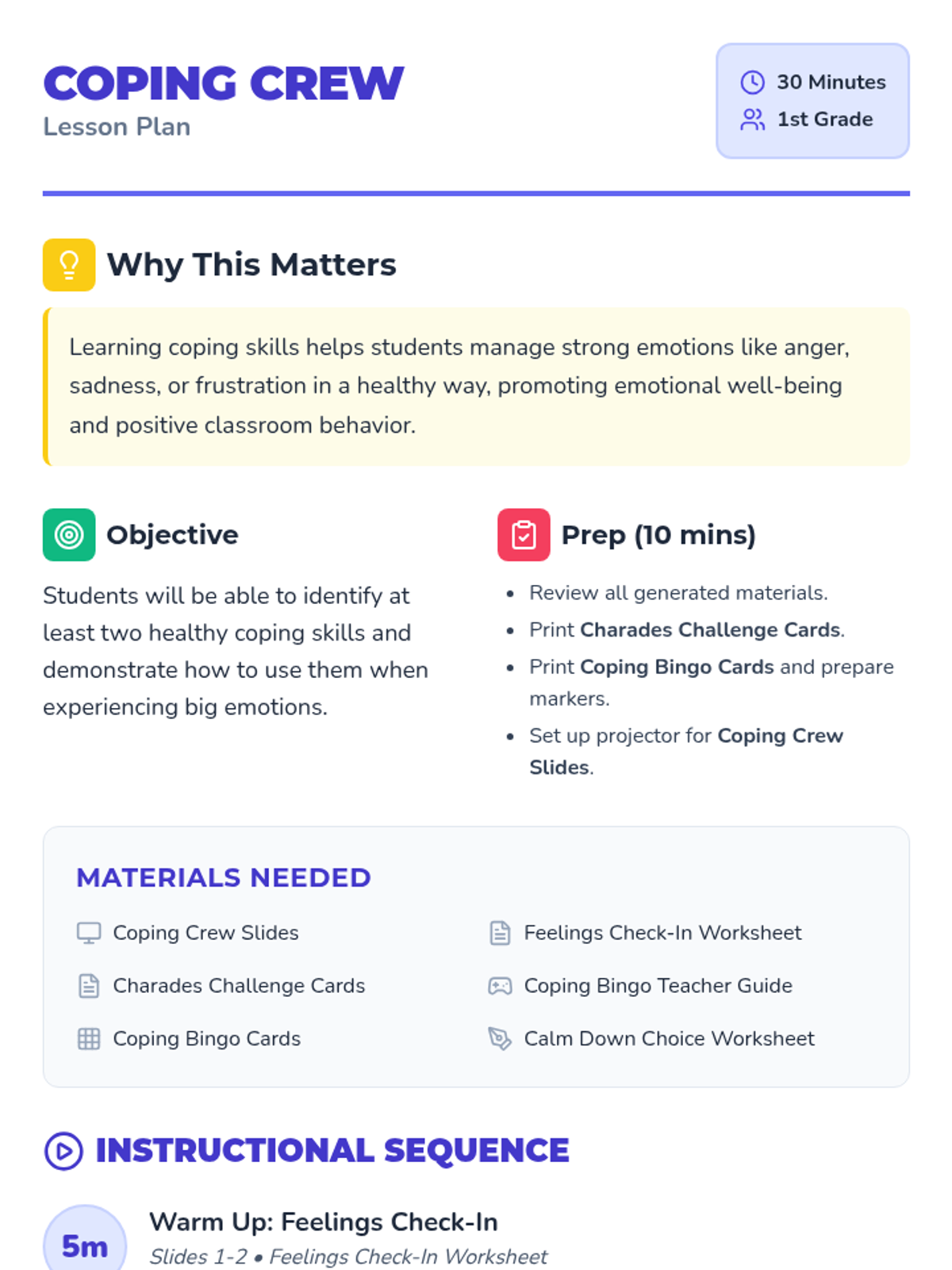 COPING CREW
Lesson Plan

30 Minutes
1st Grade

Why This Matters

Learning coping skills helps students manage strong emotions like anger, sadness, or frustration in a healthy way, promoting emotional well-being and positive classroom behavior.

Objective

Students will be able to identify at least two healthy coping skills and demonstrate how to use them when experiencing big emotions.

Prep (10 mins)

• Review all generated materials.
• Print Charades Challenge Cards.
• Print Coping Bingo Cards and prepare markers.
• Set up projector for Coping Crew Slides.

MATERIALS NEEDED

Coping Crew Slides
Charades Challenge Cards
Coping Bingo Cards
Feelings Check-In Worksheet
Coping Bingo Teacher Guide
Calm Down Choice Worksheet

INSTRUCTIONAL SEQUENCE

5m
Warm Up: Feelings Check-In
Slides 1-2 • Feelings Check-In Worksheet